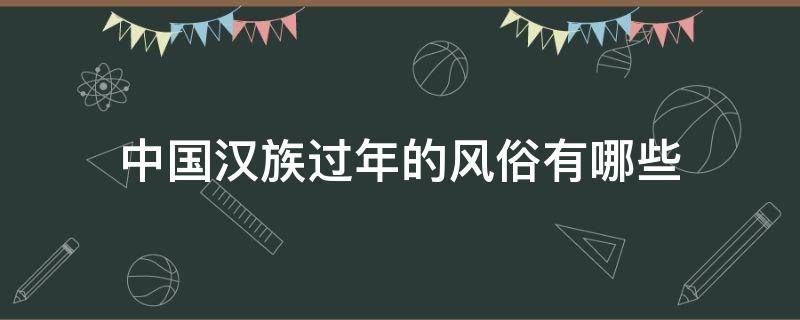 中国汉族过年的风俗有哪些